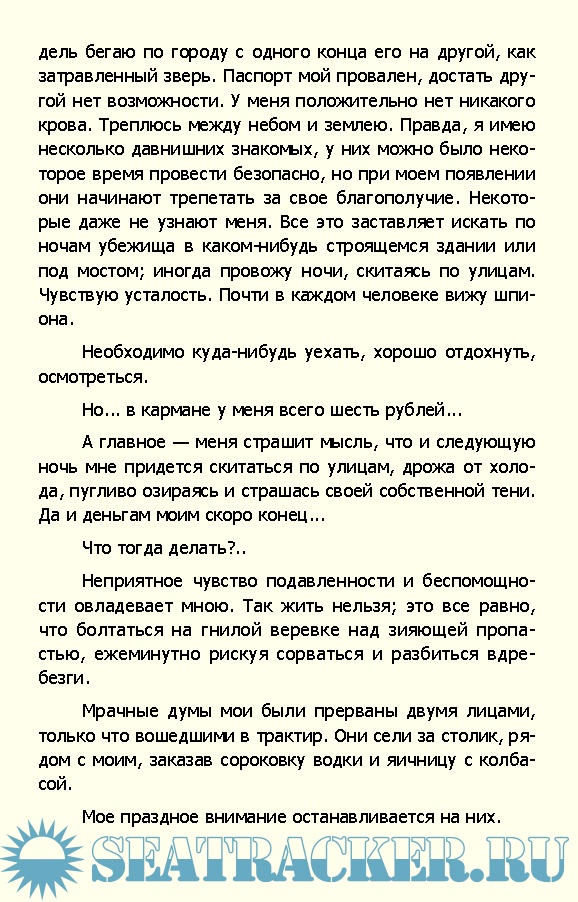 дель бегаю по городу с одного конца его на другой, как затравленный зверь. Паспорт мой провален, достать другой нет возможности. У меня положительно нет никакого крова. Треплюсь между небом и землею. Правда, я имею несколько давнишних знакомых, у них можно было некоторое время провести безопасно, но при моем появлении они начинают трепетать за свое благополучие. Некоторые даже не узнают меня. Все это заставляет искать по ночам убежища в каком-нибудь строящемся здании или под мостом; иногда провожу ночи, скитаясь по улицам. Чувствую усталость. Почти в каждом человеке вижу шпиона.

Необходимо куда-нибудь уехать, хорошо отдохнуть, осмотреться.

Но... в кармане у меня всего шесть рублей...

А главное — меня страшит мысль, что и следующую ночь мне придется скитаться по улицам, дрожа от холода, пугливо озираясь и страшась своей собственной тени. Да и деньгам моим скоро конец...

Что тогда делать?..

Неприятное чувство подавленности и беспомощности овладевает мною. Так жить нельзя; это все равно, что болтаться на гнилой веревке над зияющей пропастью, ежеминутно рискуя сорваться и разбиться вдребезги.

Мрачные думы мои были прерваны двумя лицами, только что вошедшими в трактир. Они сели за столик, рядом с моим, заказав сороковку водки и яичницу с колбасой.

Мое праздное внимание останавливается на них.

SEATRACKER.RU